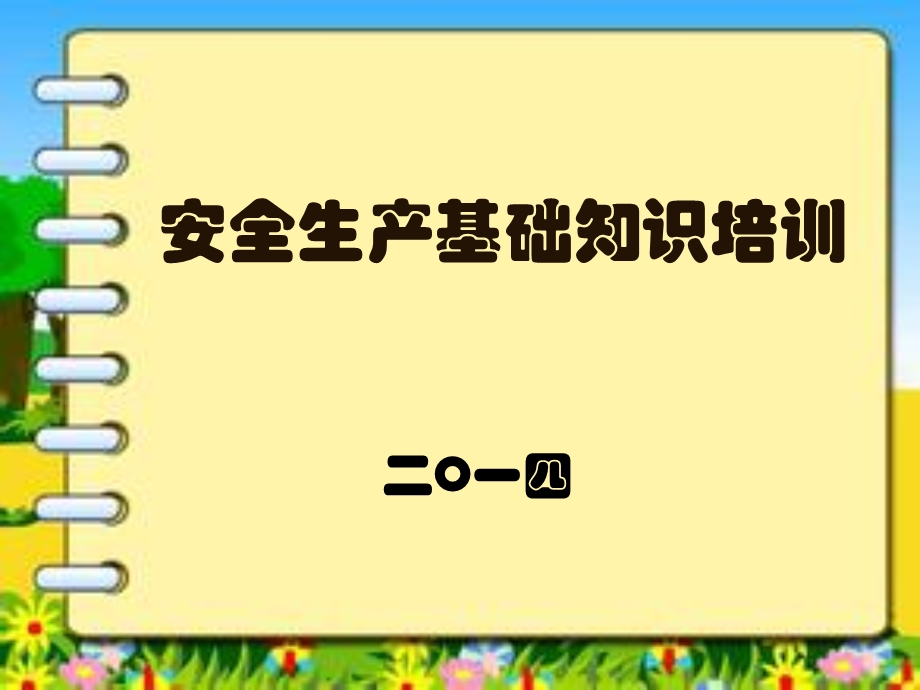 安全生产基础知识培训

二〇一四